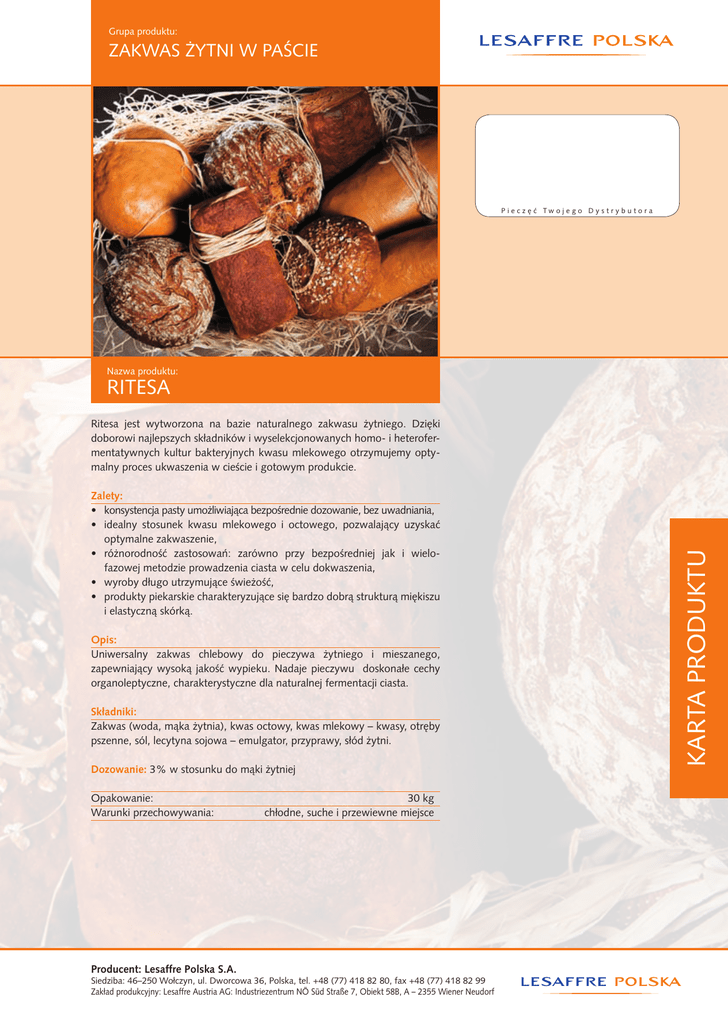 Grupa produktu:
ZAKWAS ŻYTNI W PAŚCIE

LESAFFRE POLSKA

Pieczęć Twojego Dystrybutora

Nazwa produktu:
RITESA

Ritesa jest wytworzona na bazie naturalnego zakwasu żytniego. Dzięki doborowi najlepszych składników i wyselekcjonowanych homo- i heterofermentatywnych kultur bakteryjnych kwasu mlekowego otrzymujemy optymalny proces ukwaszenia w cieście i gotowym produkcie.

Zalety:
• konsystencja pasty umożliwiająca bezpośrednie dozowanie, bez uwadniania,
• idealny stosunek kwasu mlekowego i octowego, pozwalający uzyskać optymalne zakwaszenie,
• różnorodność zastosowań: zarówno przy bezpośredniej jak i wielofazowej metodzie prowadzenia ciasta w celu dokwaszenia,
• wyroby długo utrzymujące świeżość,
• produkty piekarskie charakteryzujące się bardzo dobrą strukturą miękiszu i elastyczną skórką.

Opis:
Uniwersalny zakwas chlebowy do pieczywa żytniego i mieszanego, zapewniający wysoką jakość wypieku. Nadaje pieczywu doskonałe cechy organoleptyczne, charakterystyczne dla naturalnej fermentacji ciasta.

Składniki:
Zakwas (woda, mąka żytnia), kwas octowy, kwas mlekowy – kwasy, otręby pszenne, sól, lecytyna sojowa – emulgator, przyprawy, słód żytni.

Dozowanie: 3% w stosunku do mąki żytniej

Opakowanie: 30 kg
Warunki przechowywania: chłodne, suche i przewiewne miejsce

KARTA PRODUKTU

Producent: Lesaffre Polska S.A.
Siedziba: 46–250 Wołczyn, ul. Dworcowa 36, Polska, tel. +48 (77) 418 82 80, fax +48 (77) 418 82 99
Zakład produkcyjny: Lesaffre Austria AG: Industriezentrum NÖ Süd Straße 7, Obiekt 58B, A – 2355 Wiener Neudorf

LESAFFRE POLSKA